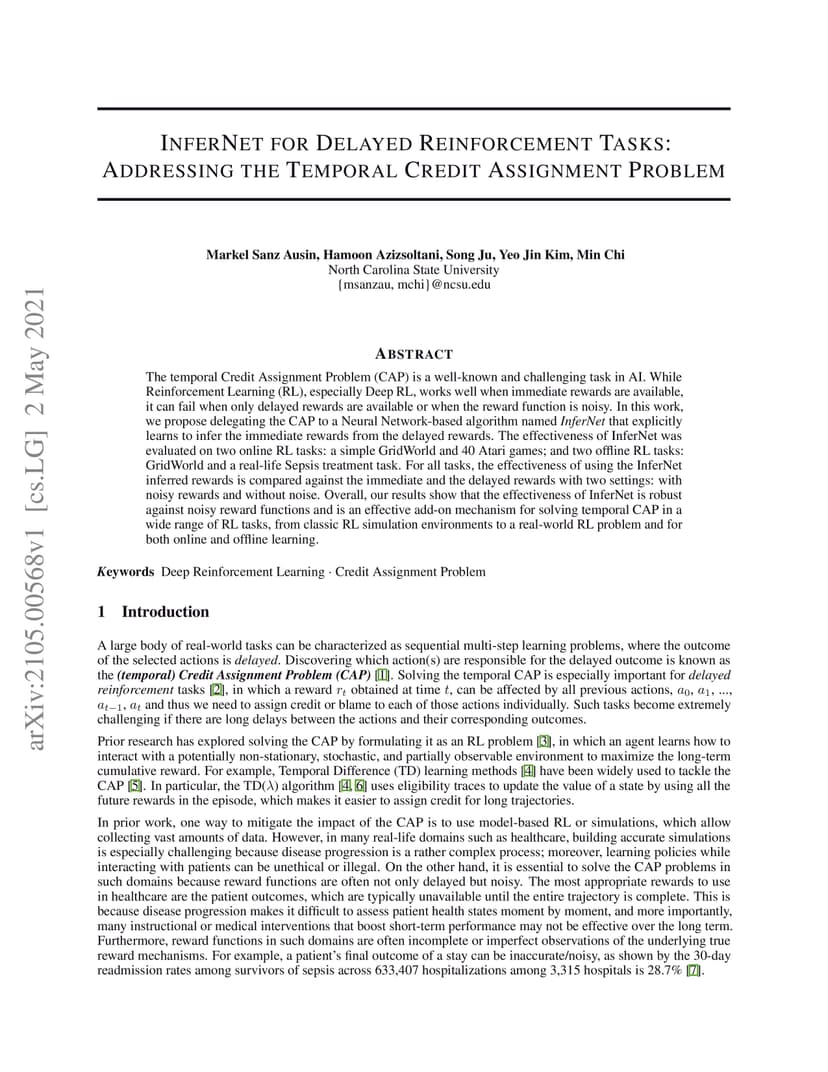 arXiv:2105.00568v1 [cs.LG] 2 May 2021

INFERNET FOR DELAYED REINFORCEMENT TASKS: ADDRESSING THE TEMPORAL CREDIT ASSIGNMENT PROBLEM

Markel Sanz Ausin, Hamoon Azizsoltani, Song Ju, Yeo Jin Kim, Min Chi
North Carolina State University
{msanzau, mchi}@ncsu.edu

ABSTRACT

The temporal Credit Assignment Problem (CAP) is a well-known and challenging task in AI. While Reinforcement Learning (RL), especially Deep RL, works well when immediate rewards are available, it can fail when only delayed rewards are available or when the reward function is noisy. In this work, we propose delegating the CAP to a Neural Network-based algorithm named InferNet that explicitly learns to infer the immediate rewards from the delayed rewards. The effectiveness of InferNet was evaluated on two online RL tasks: a simple GridWorld and 40 Atari games; and two offline RL tasks: GridWorld and a real-life Sepsis treatment task. For all tasks, the effectiveness of using the InferNet inferred rewards is compared against the immediate and the delayed rewards with two settings: with noisy rewards and without noise. Overall, our results show that the effectiveness of InferNet is robust against noisy reward functions and is an effective add-on mechanism for solving temporal CAP in a wide range of RL tasks, from classic RL simulation environments to a real-world RL problem and for both online and offline learning.

Keywords Deep Reinforcement Learning · Credit Assignment Problem

1 Introduction

A large body of real-world tasks can be characterized as sequential multi-step learning problems, where the outcome of the selected actions is delayed. Discovering which action(s) are responsible for the delayed outcome is known as the (temporal) Credit Assignment Problem (CAP) [1]. Solving the temporal CAP is especially important for delayed reinforcement tasks [2], in which a reward $r_t$ obtained at time $t$, can be affected by all previous actions, $a_0$, $a_1$, ..., $a_{t-1}$, $a_t$ and thus we need to assign credit or blame to each of those actions individually. Such tasks become extremely challenging if there are long delays between the actions and their corresponding outcomes.

Prior research has explored solving the CAP by formulating it as an RL problem [3], in which an agent learns how to interact with a potentially non-stationary, stochastic, and partially observable environment to maximize the long-term cumulative reward. For example, Temporal Difference (TD) learning methods [4] have been widely used to tackle the CAP [5]. In particular, the TD($\lambda$) algorithm [4, 6] uses eligibility traces to update the value of a state by using all the future rewards in the episode, which makes it easier to assign credit for long trajectories.

In prior work, one way to mitigate the impact of the CAP is to use model-based RL or simulations, which allow collecting vast amounts of data. However, in many real-life domains such as healthcare, building accurate simulations is especially challenging because disease progression is a rather complex process; moreover, learning policies while interacting with patients can be unethical or illegal. On the other hand, it is essential to solve the CAP problems in such domains because reward functions are often not only delayed but noisy. The most appropriate rewards to use in healthcare are the patient outcomes, which are typically unavailable until the entire trajectory is complete. This is because disease progression makes it difficult to assess patient health states moment by moment, and more importantly, many instructional or medical interventions that boost short-term performance may not be effective over the long term. Furthermore, reward functions in such domains are often incomplete or imperfect observations of the underlying true reward mechanisms. For example, a patient's final outcome of a stay can be inaccurate/noisy, as shown by the 30-day readmission rates among survivors of sepsis across 633,407 hospitalizations among 3,315 hospitals is 28.7% [7].